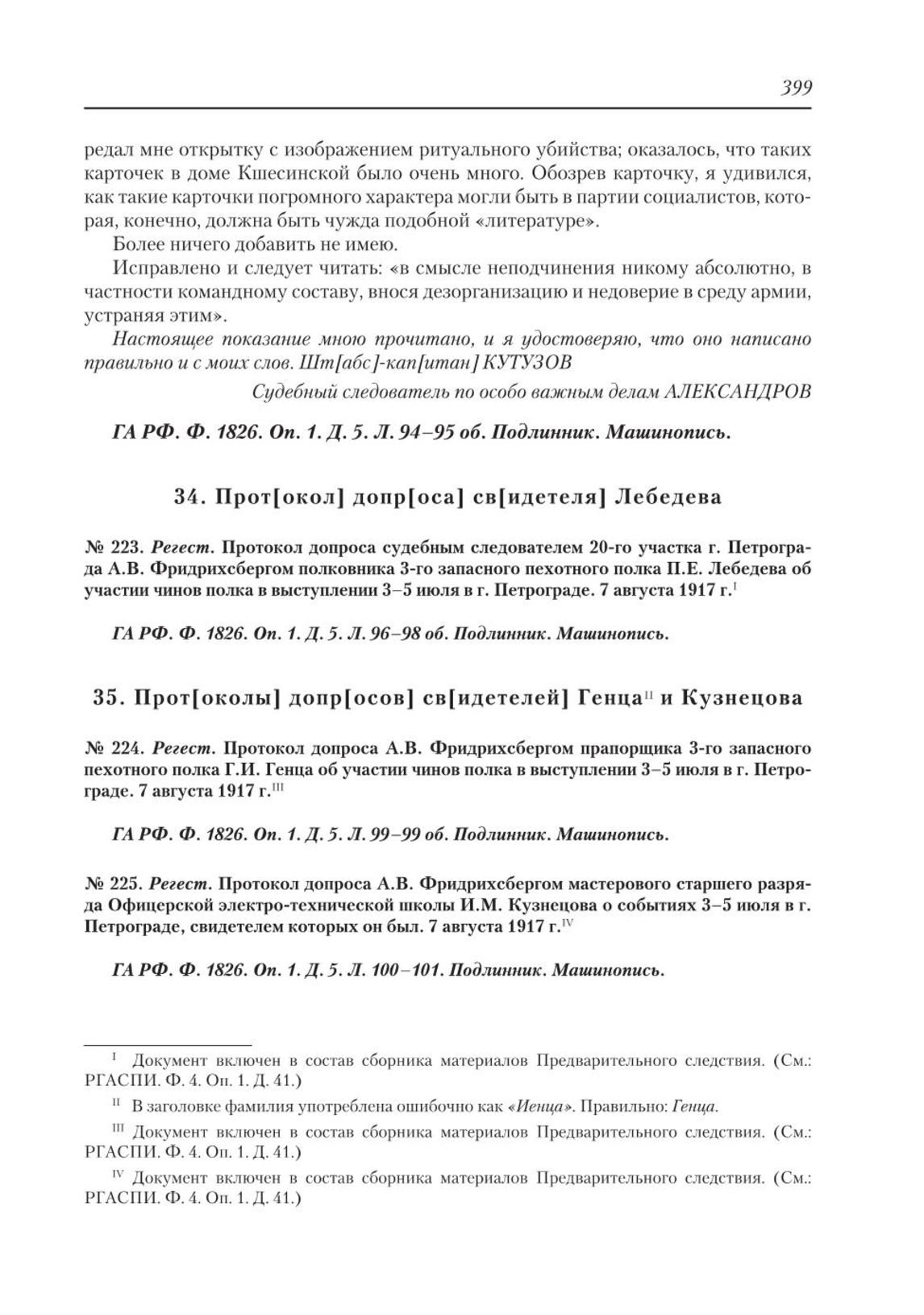 399

редал мне открытку с изображением ритуального убийства; оказалось, что таких карточек в доме Кшесинской было очень много. Обозрев карточку, я удивился, как такие карточки погромного характера могли быть в партии социалистов, которая, конечно, должна быть чужда подобной «литературе».

Более ничего добавить не имею.

Исправлено и следует читать: «в смысле неподчинения никому абсолютно, в частности командному составу, внося дезорганизацию и недоверие в среду армии, устраняя этим».

Настоящее показание мною прочитано, и я удостоверяю, что оно написано правильно и с моих слов. Шт[абс]-кап[итан] КУТУЗОВ

Судебный следователь по особо важным делам АЛЕКСАНДРОВ

ГА РФ. Ф. 1826. Оп. 1. Д. 5. Л. 94–95 об. Подлинник. Машинопись.

34. Прот[окол] допр[оса] св[идетеля] Лебедева

№ 223. Регест. Протокол допроса судебным следователем 20-го участка г. Петрограда А.В. Фридрихсбергом полковника 3-го запасного пехотного полка П.Е. Лебедева об участии чинов полка в выступлении 3–5 июля в г. Петрограде. 7 августа 1917 г.$^{I}$

ГА РФ. Ф. 1826. Оп. 1. Д. 5. Л. 96–98 об. Подлинник. Машинопись.

35. Прот[околы] допр[осов] св[идетелей] Генца$^{II}$ и Кузнецова

№ 224. Регест. Протокол допроса А.В. Фридрихсбергом прапорщика 3-го запасного пехотного полка Г.И. Генца об участии чинов полка в выступлении 3–5 июля в г. Петрограде. 7 августа 1917 г.$^{III}$

ГА РФ. Ф. 1826. Оп. 1. Д. 5. Л. 99–99 об. Подлинник. Машинопись.

№ 225. Регест. Протокол допроса А.В. Фридрихсбергом мастерового старшего разряда Офицерской электро-технической школы И.М. Кузнецова о событиях 3–5 июля в г. Петрограде, свидетелем которых он был. 7 августа 1917 г.$^{IV}$

ГА РФ. Ф. 1826. Оп. 1. Д. 5. Л. 100–101. Подлинник. Машинопись.

$^{I}$ Документ включен в состав сборника материалов Предварительного следствия. (См.: РГАСПИ. Ф. 4. Оп. 1. Д. 41.)

$^{II}$ В заголовке фамилия употреблена ошибочно как «Иенца». Правильно: Генца.

$^{III}$ Документ включен в состав сборника материалов Предварительного следствия. (См.: РГАСПИ. Ф. 4. Оп. 1. Д. 41.)

$^{IV}$ Документ включен в состав сборника материалов Предварительного следствия. (См.: РГАСПИ. Ф. 4. Оп. 1. Д. 41.)